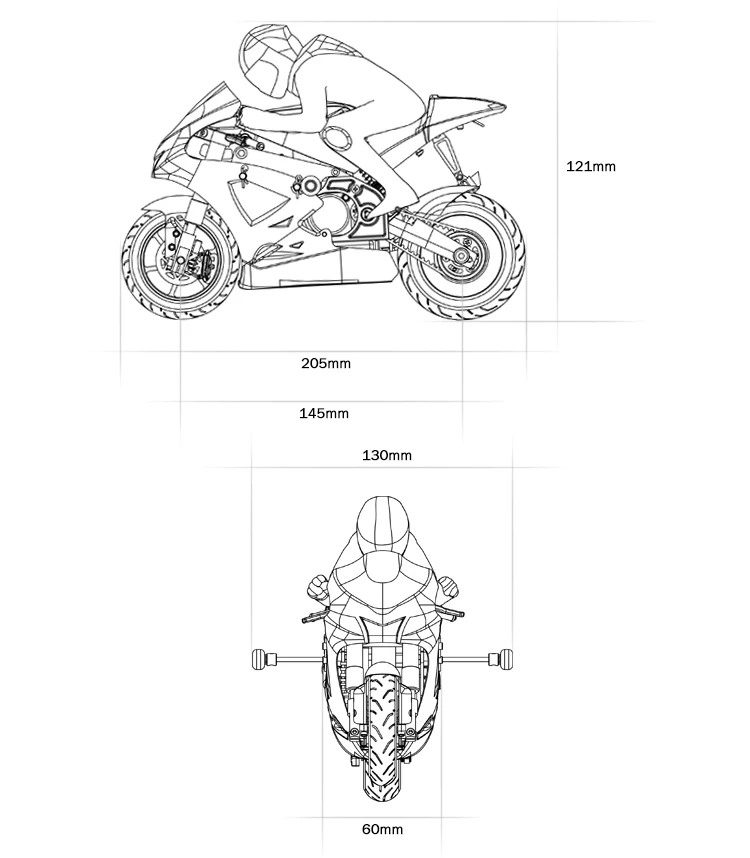 121mm

205mm

145mm

130mm

60mm